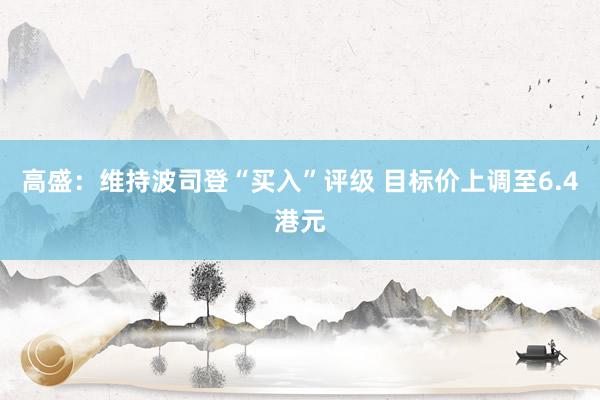 高盛：维持波司登“买入”评级 目标价上调至6.4港元